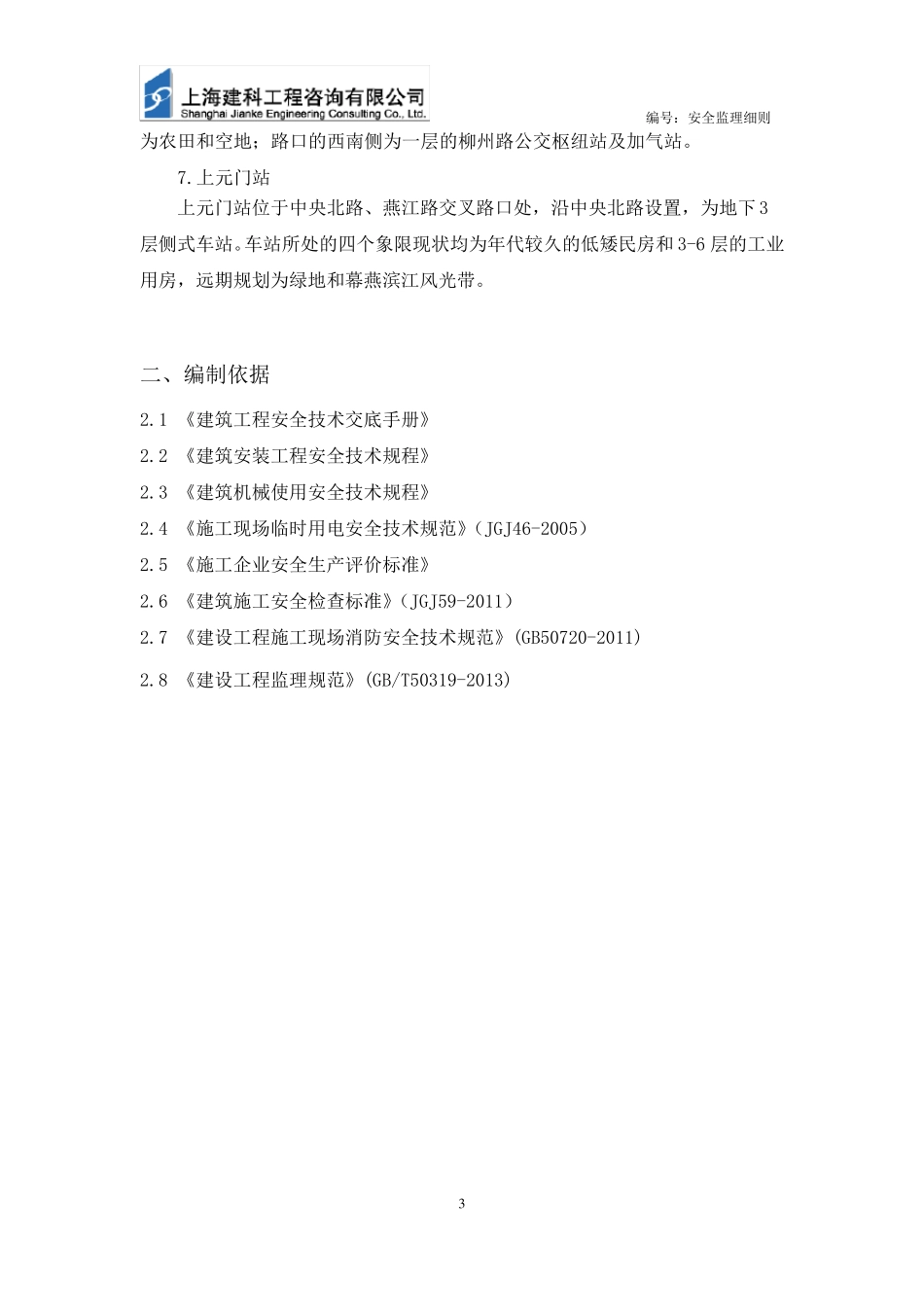 上海建科工程咨询有限公司
Shanghai Jianke Engineering Consulting Co., Ltd.

编号：安全监理细则

为农田和空地；路口的西南侧为一层的柳州路公交枢纽站及加气站。

7.上元门站

上元门站位于中央北路、燕江路交叉路口处，沿中央北路设置，为地下3层侧式车站。车站所处的四个象限现状均为年代较久的低矮民房和3-6层的工业用房，远期规划为绿地和幕燕滨江风光带。

二、编制依据

2.1 《建筑工程安全技术交底手册》

2.2 《建筑安装工程安全技术规程》

2.3 《建筑机械使用安全技术规程》

2.4 《施工现场临时用电安全技术规范》（JGJ46-2005）

2.5 《施工企业安全生产评价标准》

2.6 《建筑施工安全检查标准》（JGJ59-2011）

2.7 《建设工程施工现场消防安全技术规范》(GB50720-2011)

2.8 《建设工程监理规范》(GB/T50319-2013)

3